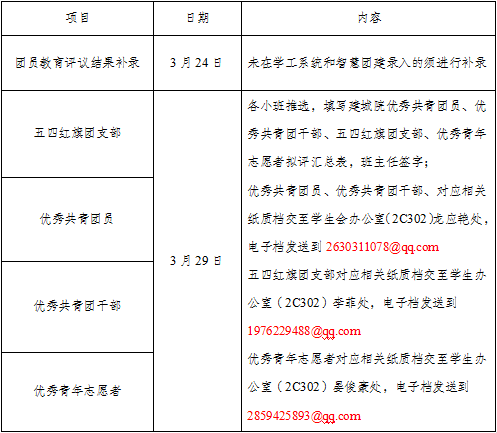 | 项目 | 日期 | 内容 |
|---|---|---|
| 团员教育评议结果补录 | 3月24日 | 未在学工系统和智慧团建录入的须进行补录 |
| 五四红旗团支部 | 3月29日 | 各小班推选，填写建城院优秀共青团员、优秀共青团干部、五四红旗团支部、优秀青年志愿者拟评汇总表，班主任签字；优秀共青团员、优秀共青团干部、对应相关纸质档交至学生会办公室（2C302）龙应艳处，电子档发送到2630311078@qq.com 五四红旗团支部对应相关纸质档交至学生办公室（2C302）李菲处，电子档发送到1976229488@qq.com 优秀青年志愿者对应相关纸质档交至学生办公室（2C302）晏俊豪处，电子档发送到2859425893@qq.com |
| 优秀共青团员 |  |  |
| 优秀共青团干部 |  |  |
| 优秀青年志愿者 |  |  |